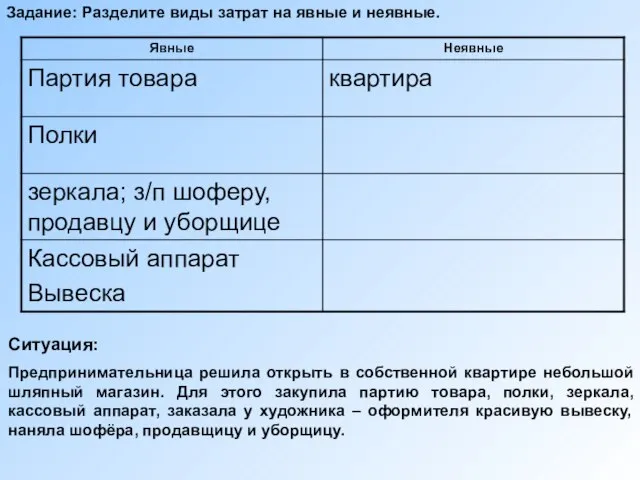 Задание: Разделите виды затрат на явные и неявные.

| Явные | Неявные |
|---|---|
| Партия товара | квартира |
| Полки | |
| зеркала; з/п шоферу, продавцу и уборщице | |
| Кассовый аппарат Вывеска | |

Ситуация:

Предпринимательница решила открыть в собственной квартире небольшой шляпный магазин. Для этого закупила партию товара, полки, зеркала, кассовый аппарат, заказала у художника – оформителя красивую вывеску, наняла шофёра, продавщицу и уборщицу.